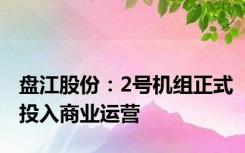 盘江股份：2号机组正式投入商业运营